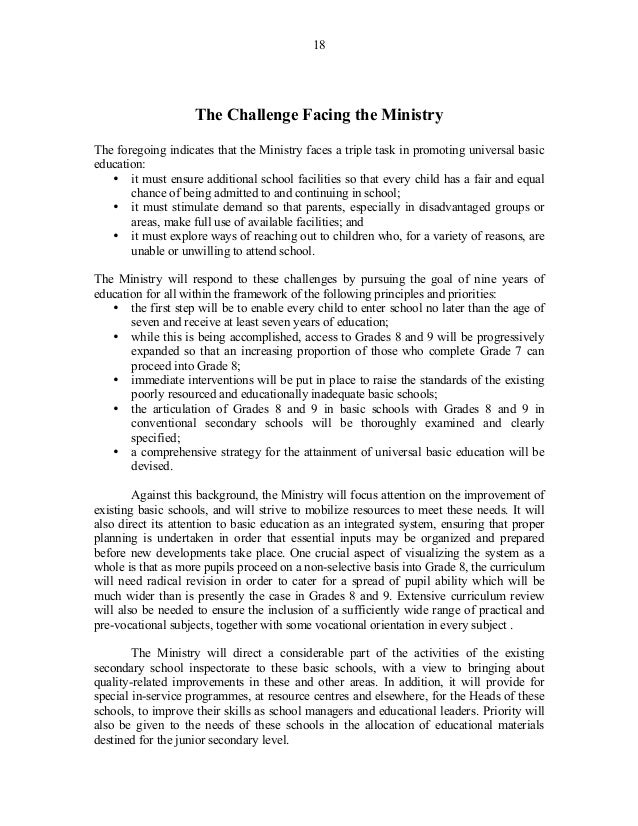 18

The Challenge Facing the Ministry

The foregoing indicates that the Ministry faces a triple task in promoting universal basic education:
• it must ensure additional school facilities so that every child has a fair and equal chance of being admitted to and continuing in school;
• it must stimulate demand so that parents, especially in disadvantaged groups or areas, make full use of available facilities; and
• it must explore ways of reaching out to children who, for a variety of reasons, are unable or unwilling to attend school.

The Ministry will respond to these challenges by pursuing the goal of nine years of education for all within the framework of the following principles and priorities:
• the first step will be to enable every child to enter school no later than the age of seven and receive at least seven years of education;
• while this is being accomplished, access to Grades 8 and 9 will be progressively expanded so that an increasing proportion of those who complete Grade 7 can proceed into Grade 8;
• immediate interventions will be put in place to raise the standards of the existing poorly resourced and educationally inadequate basic schools;
• the articulation of Grades 8 and 9 in basic schools with Grades 8 and 9 in conventional secondary schools will be thoroughly examined and clearly specified;
• a comprehensive strategy for the attainment of universal basic education will be devised.

Against this background, the Ministry will focus attention on the improvement of existing basic schools, and will strive to mobilize resources to meet these needs. It will also direct its attention to basic education as an integrated system, ensuring that proper planning is undertaken in order that essential inputs may be organized and prepared before new developments take place. One crucial aspect of visualizing the system as a whole is that as more pupils proceed on a non-selective basis into Grade 8, the curriculum will need radical revision in order to cater for a spread of pupil ability which will be much wider than is presently the case in Grades 8 and 9. Extensive curriculum review will also be needed to ensure the inclusion of a sufficiently wide range of practical and pre-vocational subjects, together with some vocational orientation in every subject .

The Ministry will direct a considerable part of the activities of the existing secondary school inspectorate to these basic schools, with a view to bringing about quality-related improvements in these and other areas. In addition, it will provide for special in-service programmes, at resource centres and elsewhere, for the Heads of these schools, to improve their skills as school managers and educational leaders. Priority will also be given to the needs of these schools in the allocation of educational materials destined for the junior secondary level.